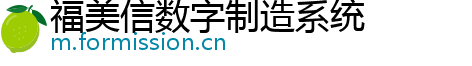 福美信数字制造系统
m.formission.cn